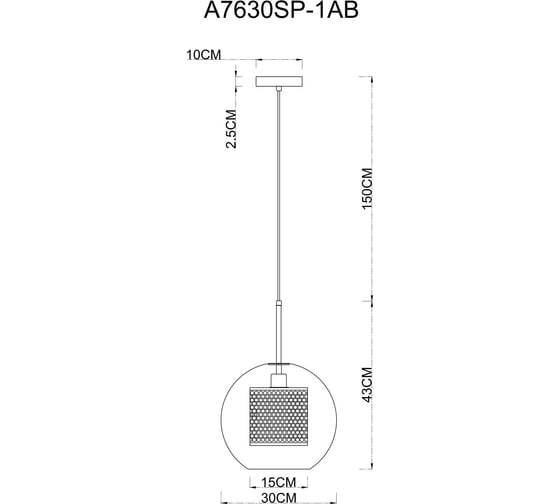 A7630SP-1AB

10CM

2.5CM

150CM

43CM

15CM

30CM